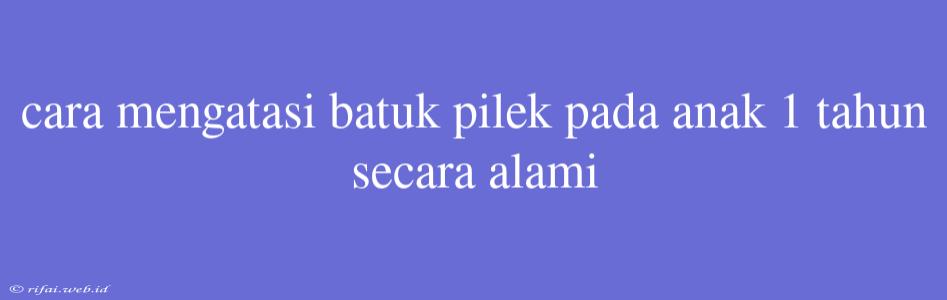 cara mengatasi batuk pilek pada anak 1 tahun secara alami

© rifai.web.id